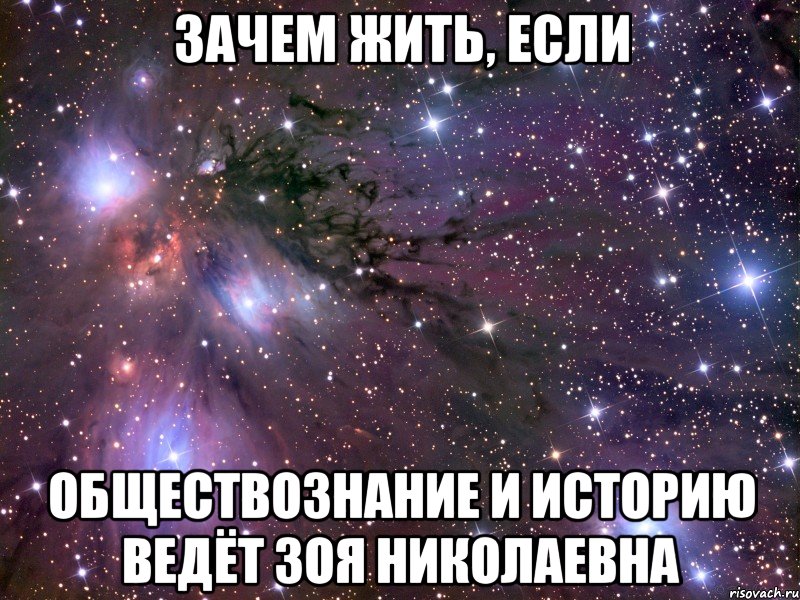 ЗАЧЕМ ЖИТЬ, ЕСЛИ

ОБЩЕСТВОЗНАНИЕ И ИСТОРИЮ ВЕДЁТ ЗОЯ НИКОЛАЕВНА

risovach.ru